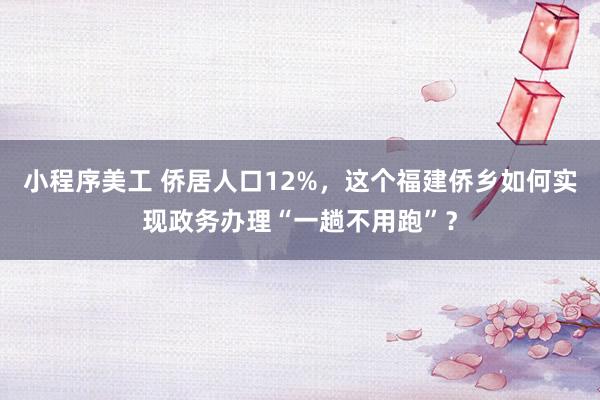 小程序美工 侨居人口12%，这个福建侨乡如何实现政务办理“一趟不用跑”？